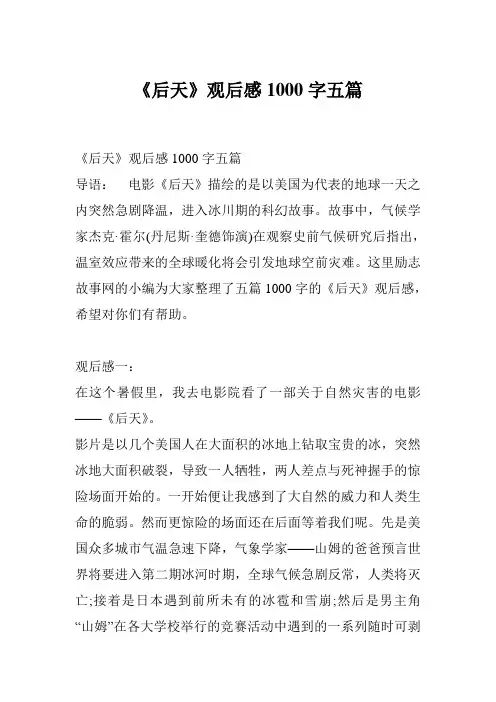 《后天》观后感 1000 字五篇

《后天》观后感 1000 字五篇

导语：　电影《后天》描绘的是以美国为代表的地球一天之内突然急剧降温，进入冰川期的科幻故事。故事中，气候学家杰克·霍尔(丹尼斯·奎德饰演)在观察史前气候研究后指出，温室效应带来的全球暖化将会引发地球空前灾难。这里励志故事网的小编为大家整理了五篇 1000 字的《后天》观后感，希望对你们有帮助。

观后感一：

在这个暑假里，我去电影院看了一部关于自然灾害的电影——《后天》。

影片是以几个美国人在大面积的冰地上钻取宝贵的冰，突然冰地大面积破裂，导致一人牺牲，两人差点与死神握手的惊险场面开始的。一开始便让我感到了大自然的威力和人类生命的脆弱。然而更惊险的场面还在后面等着我们呢。先是美国众多城市气温急速下降，气象学家——山姆的爸爸预言世界将要进入第二期冰河时期，全球气候急剧反常，人类将灭亡;接着是日本遇到前所未有的冰雹和雪崩;然后是男主角“山姆”在各大学校举行的竞赛活动中遇到的一系列随时可剥